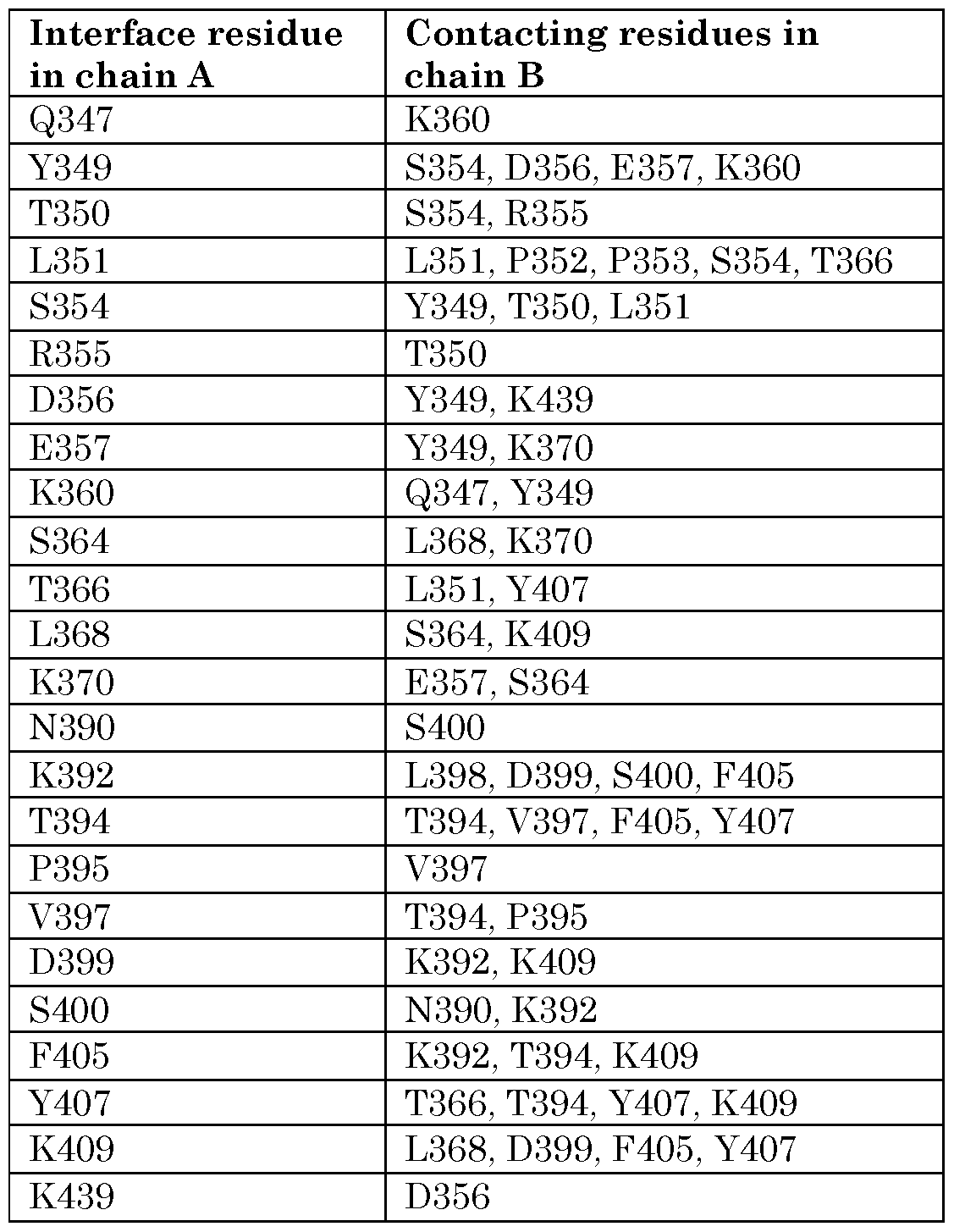 | Interface residue in chain A | Contacting residues in chain B |
|---|---|
| Q347 | K360 |
| Y349 | S354, D356, E357, K360 |
| T350 | S354, R355 |
| L351 | L351, P352, P353, S354, T366 |
| S354 | Y349, T350, L351 |
| R355 | T350 |
| D356 | Y349, K439 |
| E357 | Y349, K370 |
| K360 | Q347, Y349 |
| S364 | L368, K370 |
| T366 | L351, Y407 |
| L368 | S364, K409 |
| K370 | E357, S364 |
| N390 | S400 |
| K392 | L398, D399, S400, F405 |
| T394 | T394, V397, F405, Y407 |
| P395 | V397 |
| V397 | T394, P395 |
| D399 | K392, K409 |
| S400 | N390, K392 |
| F405 | K392, T394, K409 |
| Y407 | T366, T394, Y407, K409 |
| K409 | L368, D399, F405, Y407 |
| K439 | D356 |